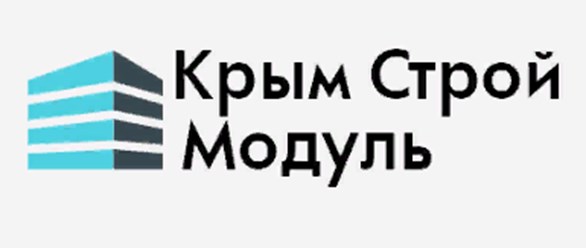 Крым Строй
Модуль